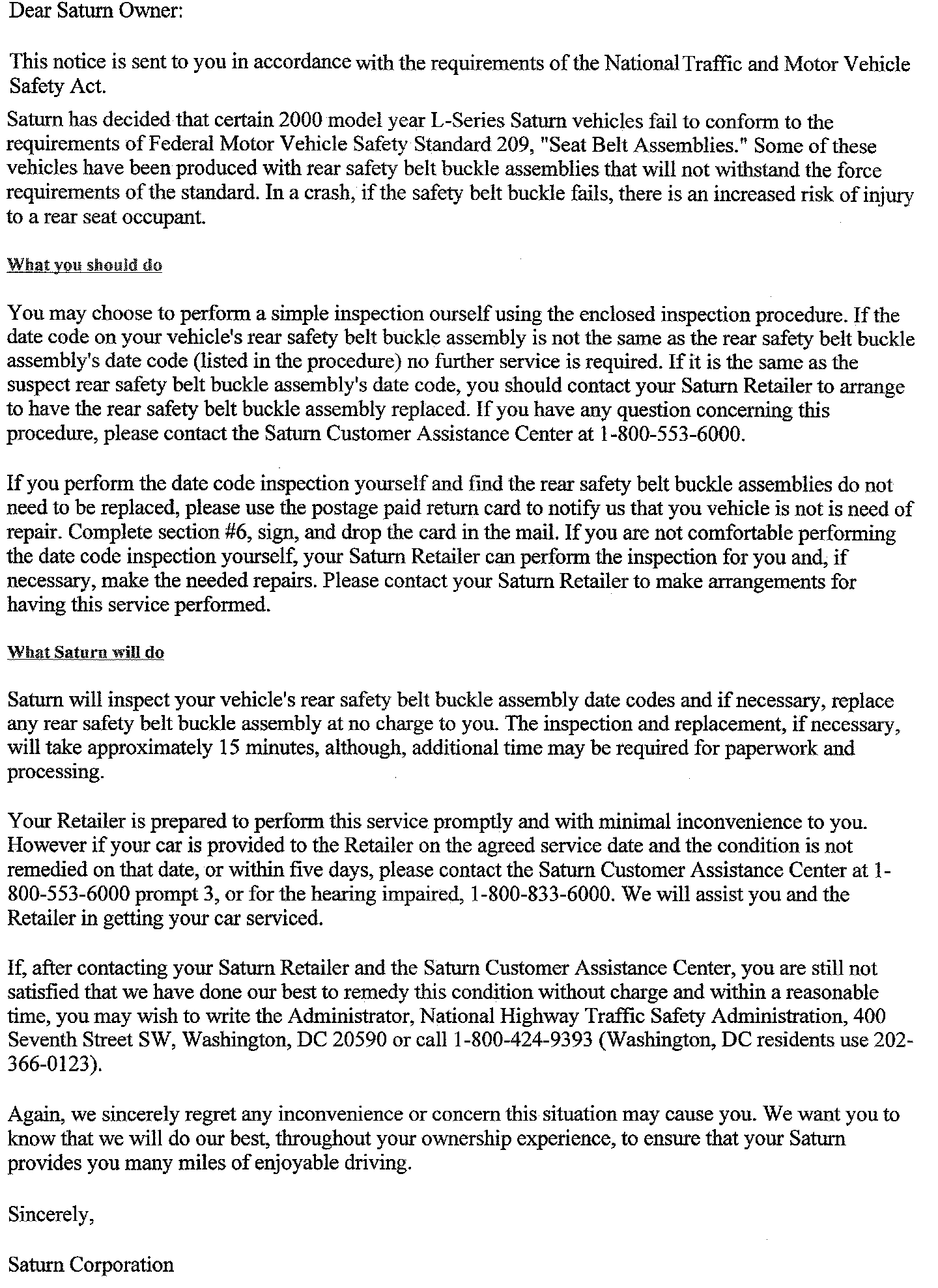 Dear Saturn Owner:

This notice is sent to you in accordance with the requirements of the National Traffic and Motor Vehicle Safety Act.

Saturn has decided that certain 2000 model year L-Series Saturn vehicles fail to conform to the requirements of Federal Motor Vehicle Safety Standard 209, "Seat Belt Assemblies." Some of these vehicles have been produced with rear safety belt buckle assemblies that will not withstand the force requirements of the standard. In a crash, if the safety belt buckle fails, there is an increased risk of injury to a rear seat occupant.

What you should do

You may choose to perform a simple inspection ourself using the enclosed inspection procedure. If the date code on your vehicle's rear safety belt buckle assembly is not the same as the rear safety belt buckle assembly's date code (listed in the procedure) no further service is required. If it is the same as the suspect rear safety belt buckle assembly's date code, you should contact your Saturn Retailer to arrange to have the rear safety belt buckle assembly replaced. If you have any question concerning this procedure, please contact the Saturn Customer Assistance Center at 1-800-553-6000.

If you perform the date code inspection yourself and find the rear safety belt buckle assemblies do not need to be replaced, please use the postage paid return card to notify us that you vehicle is not is need of repair. Complete section #6, sign, and drop the card in the mail. If you are not comfortable performing the date code inspection yourself, your Saturn Retailer can perform the inspection for you and, if necessary, make the needed repairs. Please contact your Saturn Retailer to make arrangements for having this service performed.

What Saturn will do

Saturn will inspect your vehicle's rear safety belt buckle assembly date codes and if necessary, replace any rear safety belt buckle assembly at no charge to you. The inspection and replacement, if necessary, will take approximately 15 minutes, although, additional time may be required for paperwork and processing.

Your Retailer is prepared to perform this service promptly and with minimal inconvenience to you. However if your car is provided to the Retailer on the agreed service date and the condition is not remedied on that date, or within five days, please contact the Saturn Customer Assistance Center at 1-800-553-6000 prompt 3, or for the hearing impaired, 1-800-833-6000. We will assist you and the Retailer in getting your car serviced.

If, after contacting your Saturn Retailer and the Saturn Customer Assistance Center, you are still not satisfied that we have done our best to remedy this condition without charge and within a reasonable time, you may wish to write the Administrator, National Highway Traffic Safety Administration, 400 Seventh Street SW, Washington, DC 20590 or call 1-800-424-9393 (Washington, DC residents use 202-366-0123).

Again, we sincerely regret any inconvenience or concern this situation may cause you. We want you to know that we will do our best, throughout your ownership experience, to ensure that your Saturn provides you many miles of enjoyable driving.

Sincerely,

Saturn Corporation